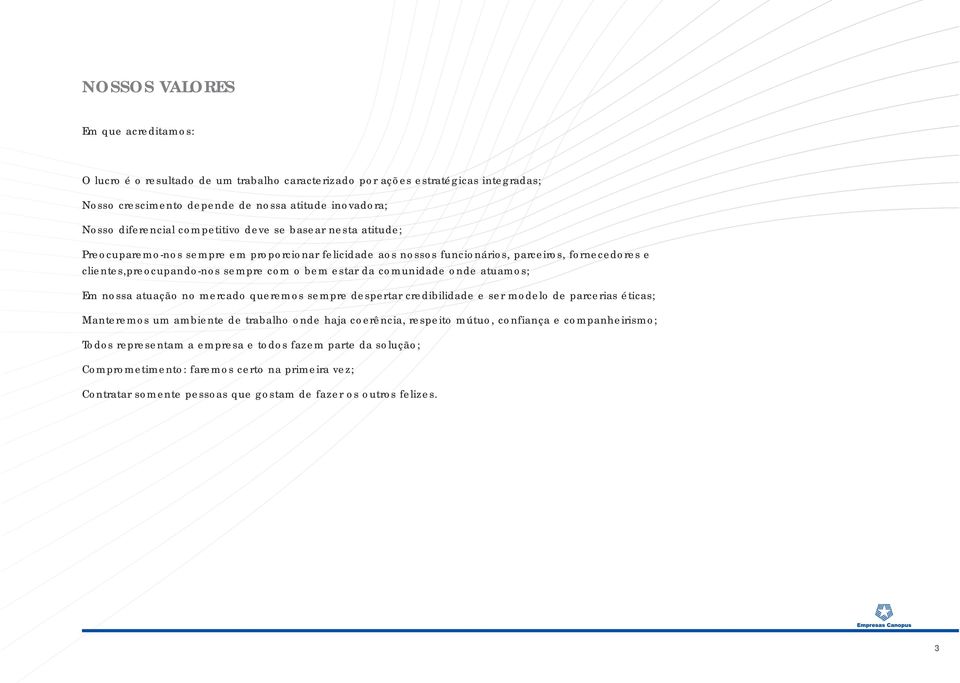 NOSSOS VALORES

Em que acreditamos:

O lucro é o resultado de um trabalho caracterizado por ações estratégicas integradas;

Nosso crescimento depende de nossa atitude inovadora;

Nosso diferencial competitivo deve se basear nesta atitude;

Preocuparemo-nos sempre em proporcionar felicidade aos nossos funcionários, parceiros, fornecedores e clientes,preocupando-nos sempre com o bem estar da comunidade onde atuamos;

Em nossa atuação no mercado queremos sempre despertar credibilidade e ser modelo de parcerias éticas;

Manteremos um ambiente de trabalho onde haja coerência, respeito mútuo, confiança e companheirismo;

Todos representam a empresa e todos fazem parte da solução;

Comprometimento: faremos certo na primeira vez;

Contratar somente pessoas que gostam de fazer os outros felizes.

Empresas Canopus

3